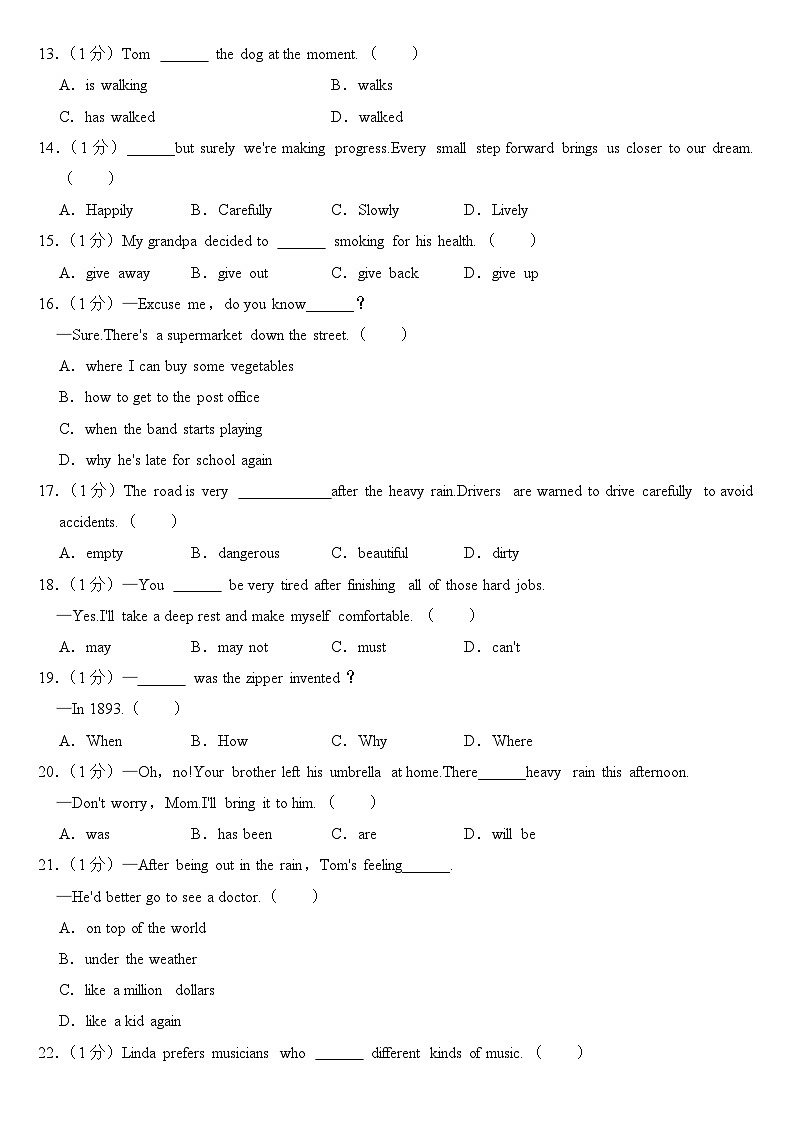 13.（1分）Tom ______ the dog at the moment.（　　）

A．is walking　　B．walks

C．has walked　　D．walked

14.（1分）______but surely we're making progress.Every small step forward brings us closer to our dream.（　　）

A．Happily　B．Carefully　C．Slowly　D．Lively

15.（1分）My grandpa decided to ______ smoking for his health.（　　）

A．give away　B．give out　C．give back　D．give up

16.（1分）—Excuse me，do you know______？

—Sure.There's a supermarket down the street.（　　）

A．where I can buy some vegetables

B．how to get to the post office

C．when the band starts playing

D．why he's late for school again

17.（1分）The road is very ____________after the heavy rain.Drivers are warned to drive carefully to avoid accidents.（　　）

A．empty　B．dangerous　C．beautiful　D．dirty

18.（1分）—You ______ be very tired after finishing all of those hard jobs.

—Yes.I'll take a deep rest and make myself comfortable.（　　）

A．may　B．may not　C．must　D．can't

19.（1分）—______ was the zipper invented？

—In 1893.（　　）

A．When　B．How　C．Why　D．Where

20.（1分）—Oh，no!Your brother left his umbrella at home.There______heavy rain this afternoon.

—Don't worry，Mom.I'll bring it to him.（　　）

A．was　B．has been　C．are　D．will be

21.（1分）—After being out in the rain，Tom's feeling______.

—He'd better go to see a doctor.（　　）

A．on top of the world

B．under the weather

C．like a million dollars

D．like a kid again

22.（1分）Linda prefers musicians who ______ different kinds of music.（　　）